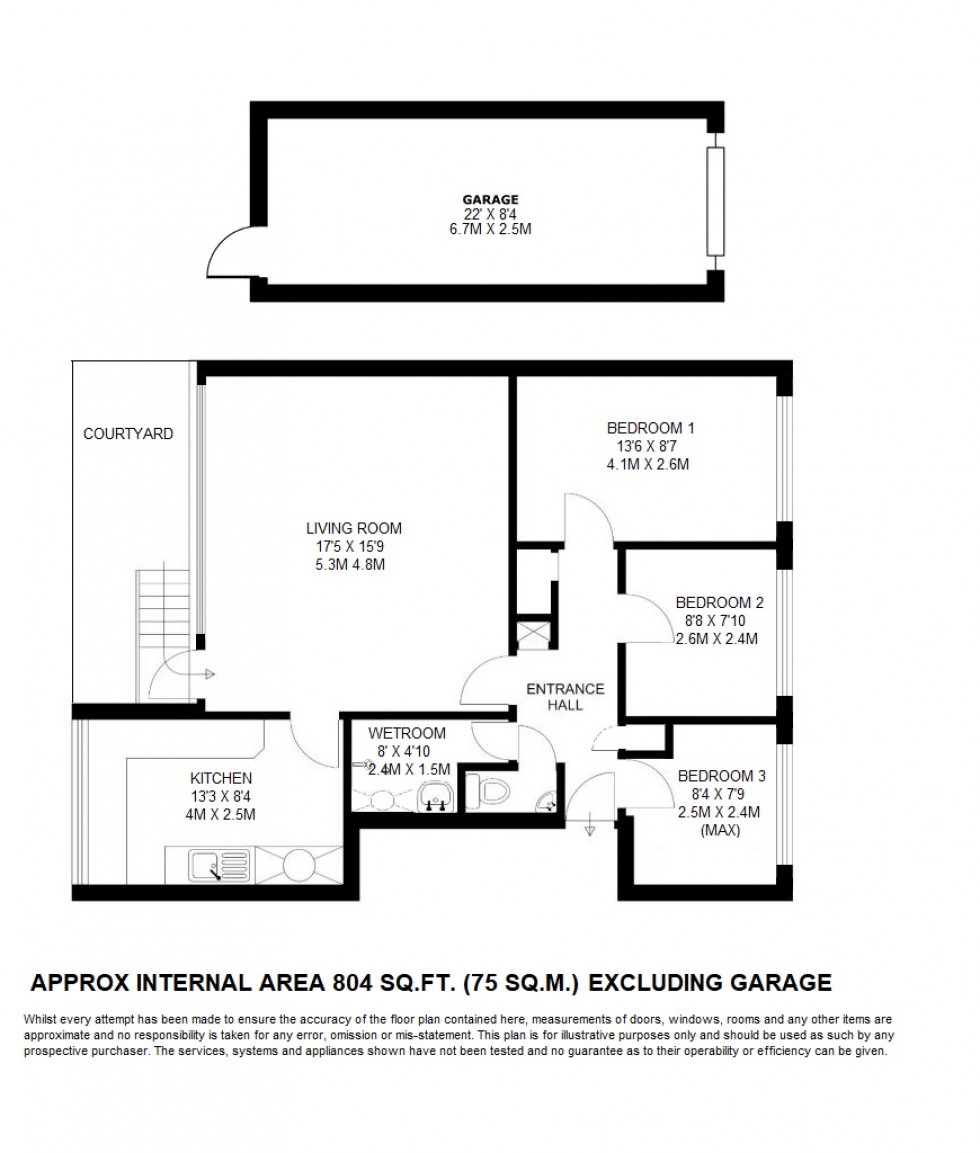 GARAGE
22' X 8'4
6.7M X 2.5M

COURTYARD

LIVING ROOM
17'5 X 15'9
5.3M 4.8M

BEDROOM 1
13'6 X 8'7
4.1M X 2.6M

BEDROOM 2
8'8 X 7'10
2.6M X 2.4M

ENTRANCE HALL

WETROOM
8' X 4'10
2.4M X 1.5M

KITCHEN
13'3 X 8'4
4M X 2.5M

BEDROOM 3
8'4 X 7'9
2.5M X 2.4M
(MAX)

APPROX INTERNAL AREA 804 SQ.FT. (75 SQ.M.) EXCLUDING GARAGE

Whilst every attempt has been made to ensure the accuracy of the floor plan contained here, measurements of doors, windows, rooms and any other items are approximate and no responsibility is taken for any error, omission or mis-statement. This plan is for illustrative purposes only and should be used as such by any prospective purchaser. The services, systems and appliances shown have not been tested and no guarantee as to their operability or efficiency can be given.